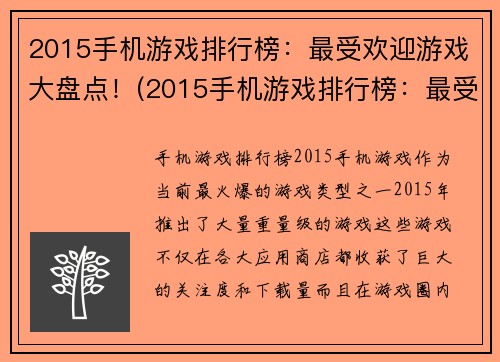 2015手机游戏排行榜：最受欢迎游戏大盘点！(2015手机游戏排行榜：最受

手机游戏排行榜2015手机游戏作为当前最火爆的游戏类型之一2015年推出了大量重量级的游戏这些游戏不仅在各大应用商店都收获了巨大的关注度和下载量而且在游戏圈内